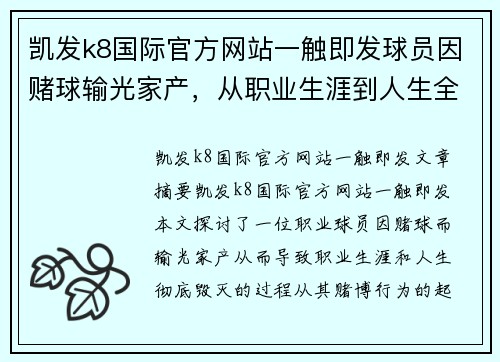 凯发k8国际官方网站一触即发球员因赌球输光家产，从职业生涯到人生全

凯发k8国际官方网站一触即发文章摘要凯发k8国际官方网站一触即发本文探讨了一位职业球员因赌球而输光家产从而导致职业生涯和人生彻底毁灭的过程从其赌博行为的起